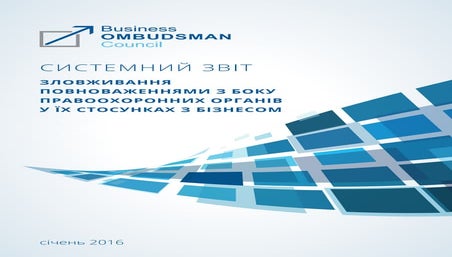 Business
OMBUDSMAN
Council

СИСТЕМНИЙ ЗВІТ

ЗЛОВЖИВАННЯ ПОВНОВАЖЕННЯМИ З БОКУ ПРАВООХОРОННИХ ОРГАНІВ У ЇХ СТОСУНКАХ З БІЗНЕСОМ

січень 2016